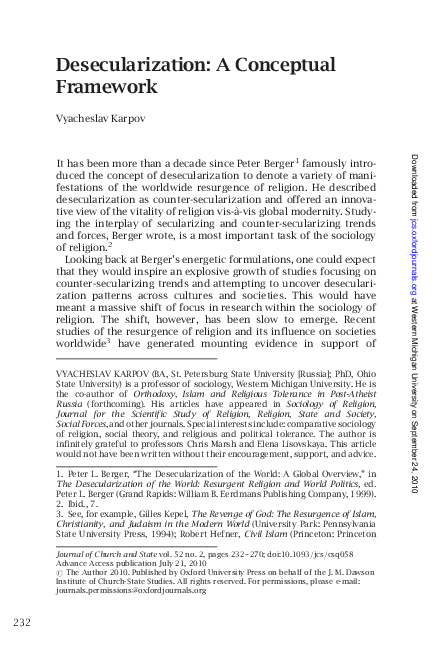 Desecularization: A Conceptual Framework

Vyacheslav Karpov

It has been more than a decade since Peter Berger$^1$ famously introduced the concept of desecularization to denote a variety of manifestations of the worldwide resurgence of religion. He described desecularization as counter-secularization and offered an innovative view of the vitality of religion vis-à-vis global modernity. Studying the interplay of secularizing and counter-secularizing trends and forces, Berger wrote, is a most important task of the sociology of religion.$^2$

Looking back at Berger's energetic formulations, one could expect that they would inspire an explosive growth of studies focusing on counter-secularizing trends and attempting to uncover desecularization patterns across cultures and societies. This would have meant a massive shift of focus in research within the sociology of religion. The shift, however, has been slow to emerge. Recent studies of the resurgence of religion and its influence on societies worldwide$^3$ have generated mounting evidence in support of

VYACHESLAV KARPOV (BA, St. Petersburg State University [Russia]; PhD, Ohio State University) is a professor of sociology, Western Michigan University. He is the co-author of Orthodoxy, Islam and Religious Tolerance in Post-Atheist Russia (forthcoming). His articles have appeared in Sociology of Religion, Journal for the Scientific Study of Religion, Religion, State and Society, Social Forces, and other journals. Special interests include: comparative sociology of religion, social theory, and religious and political tolerance. The author is infinitely grateful to professors Chris Marsh and Elena Lisovskaya. This article would not have been written without their encouragement, support, and advice.

1. Peter L. Berger, "The Desecularization of the World: A Global Overview," in The Desecularization of the World: Resurgent Religion and World Politics, ed. Peter L. Berger (Grand Rapids: William B. Eerdmans Publishing Company, 1999).
2. Ibid., 7.
3. See, for example, Gilles Kepel, The Revenge of God: The Resurgence of Islam, Christianity, and Judaism in the Modern World (University Park: Pennsylvania State University Press, 1994); Robert Hefner, Civil Islam (Princeton: Princeton

Journal of Church and State vol. 52 no. 2, pages 232–270; doi:10.1093/jcs/csq058
Advance Access publication July 21, 2010
© The Author 2010. Published by Oxford University Press on behalf of the J. M. Dawson Institute of Church-State Studies. All rights reserved. For permissions, please e-mail: journals.permissions@oxfordjournals.org

232

Downloaded from jcs.oxfordjournals.org at Western Michigan University on September 24, 2010